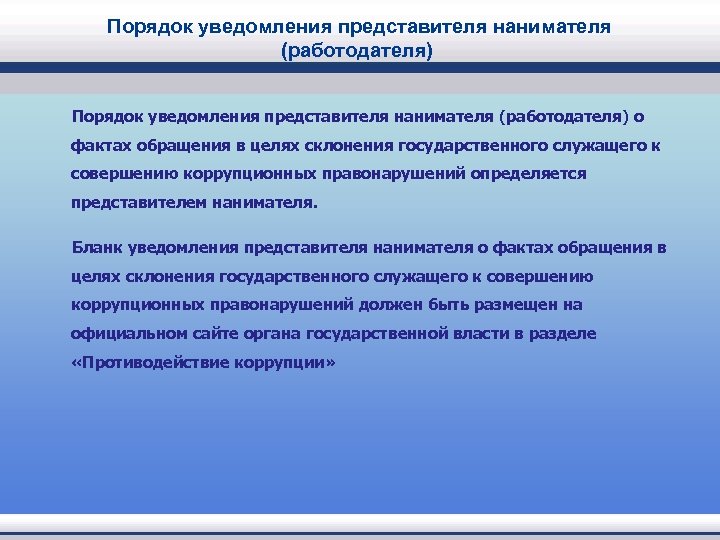 Порядок уведомления представителя нанимателя (работодателя)

Порядок уведомления представителя нанимателя (работодателя) о фактах обращения в целях склонения государственного служащего к совершению коррупционных правонарушений определяется представителем нанимателя.

Бланк уведомления представителя нанимателя о фактах обращения в целях склонения государственного служащего к совершению коррупционных правонарушений должен быть размещен на официальном сайте органа государственной власти в разделе «Противодействие коррупции»